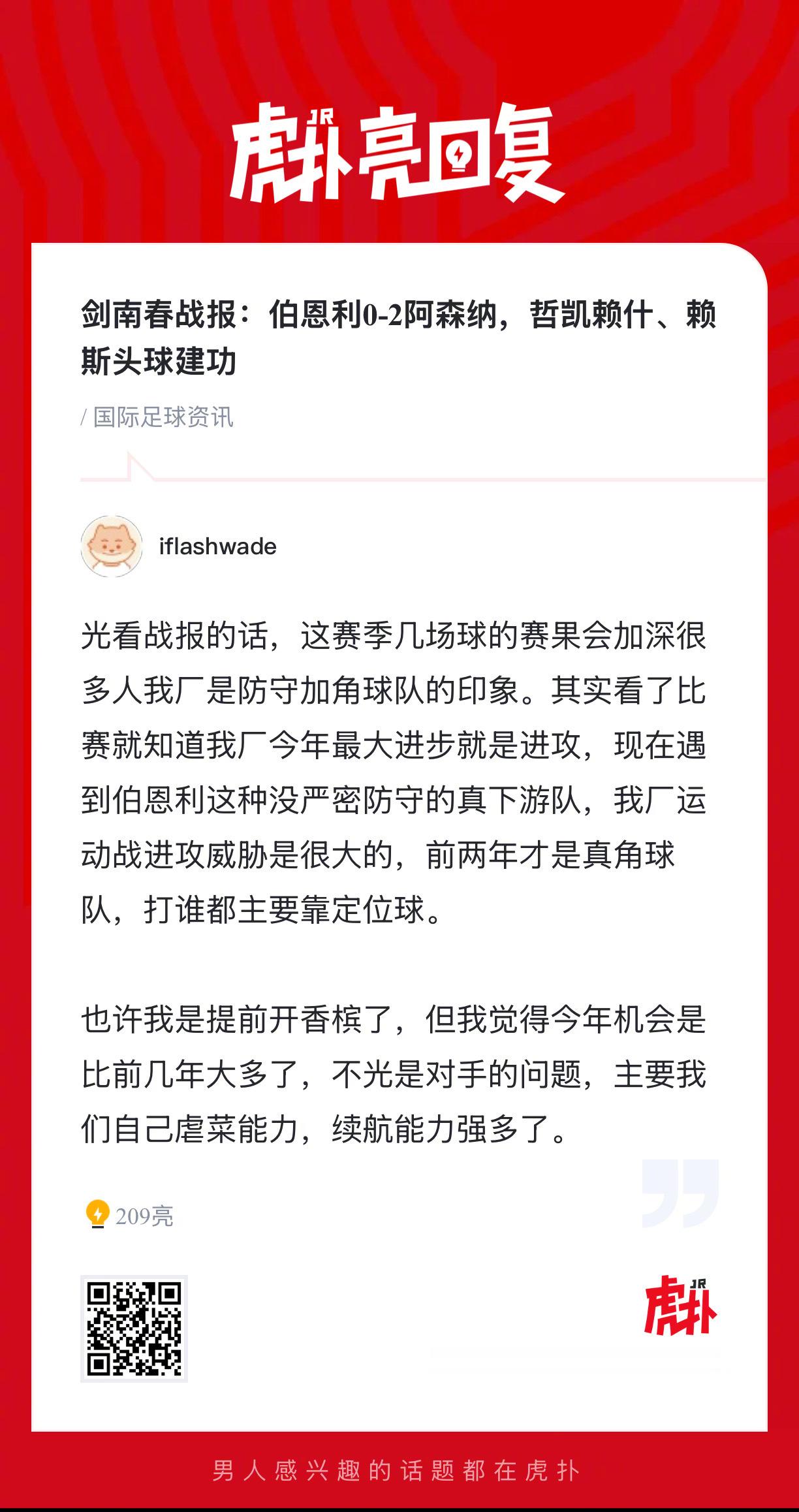 虎扑 JR 亮回复

剑南春战报：伯恩利0-2阿森纳，哲凯赖什、赖斯头球建功

/ 国际足球资讯

iflashwade

光看战报的话，这赛季几场球的赛果会加深很多人我厂是防守加角球队的印象。其实看了比赛就知道我厂今年最大进步就是进攻，现在遇到伯恩利这种没严密防守的真下游队，我厂运动战进攻威胁是很大的，前两年才是真角球队，打谁都主要靠定位球。

也许我是提前开香槟了，但我觉得今年机会是比前几年大多了，不光是对手的问题，主要我们自己虐菜能力，续航能力强多了。

209亮

虎扑 JR

男人感兴趣的话题都在虎扑